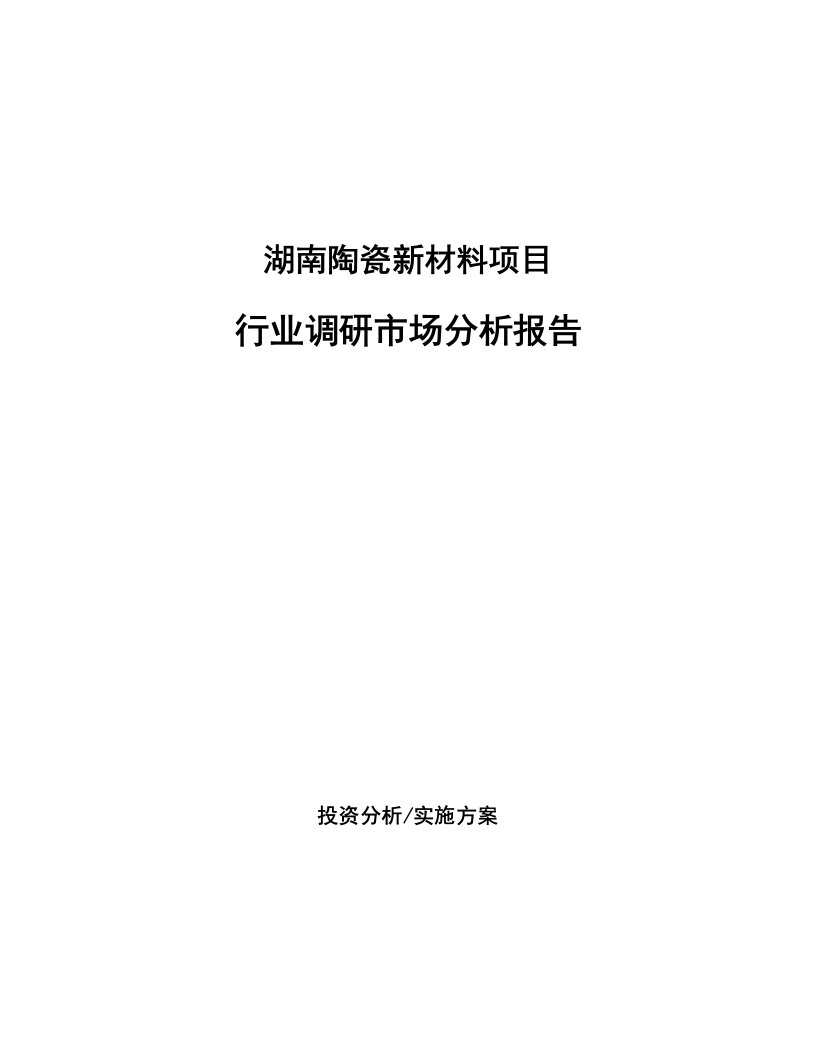 湖南陶瓷新材料项目

行业调研市场分析报告

投资分析/实施方案